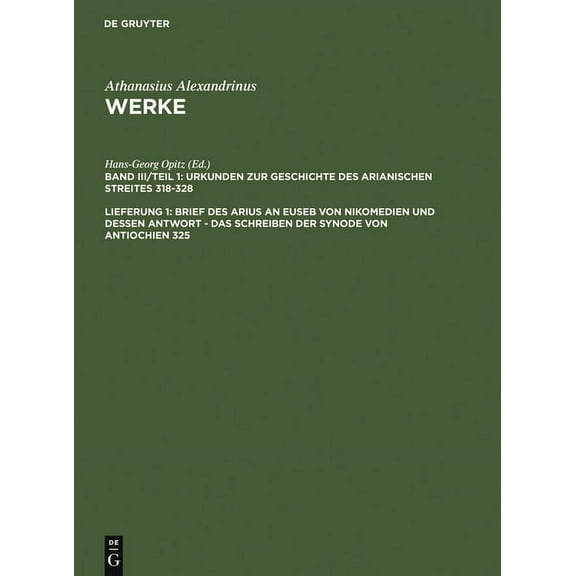 DE GRUYTER

Athanasius Alexandrinus
WERKE

Hans-Georg Opitz (Ed.)
BAND III/TEIL 1: URKUNDEN ZUR GESCHICHTE DES ARIANISCHEN STREITES 318-328

LIEFERUNG 1: BRIEF DES ARIUS AN EUSEB VON NIKOMEDIEN UND DESSEN ANTWORT - DAS SCHREIBEN DER SYNODE VON ANTIOCHIEN 325

DE
G